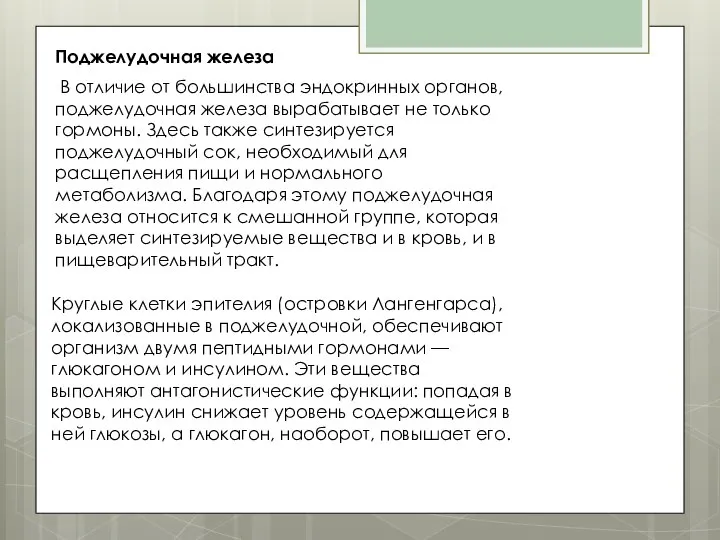 Поджелудочная железа

В отличие от большинства эндокринных органов, поджелудочная железа вырабатывает не только гормоны. Здесь также синтезируется поджелудочный сок, необходимый для расщепления пищи и нормального метаболизма. Благодаря этому поджелудочная железа относится к смешанной группе, которая выделяет синтезируемые вещества и в кровь, и в пищеварительный тракт.

Круглые клетки эпителия (островки Лангенгарса), локализованные в поджелудочной, обеспечивают организм двумя пептидными гормонами — глюкагоном и инсулином. Эти вещества выполняют антагонистические функции: попадая в кровь, инсулин снижает уровень содержащейся в ней глюкозы, а глюкагон, наоборот, повышает его.